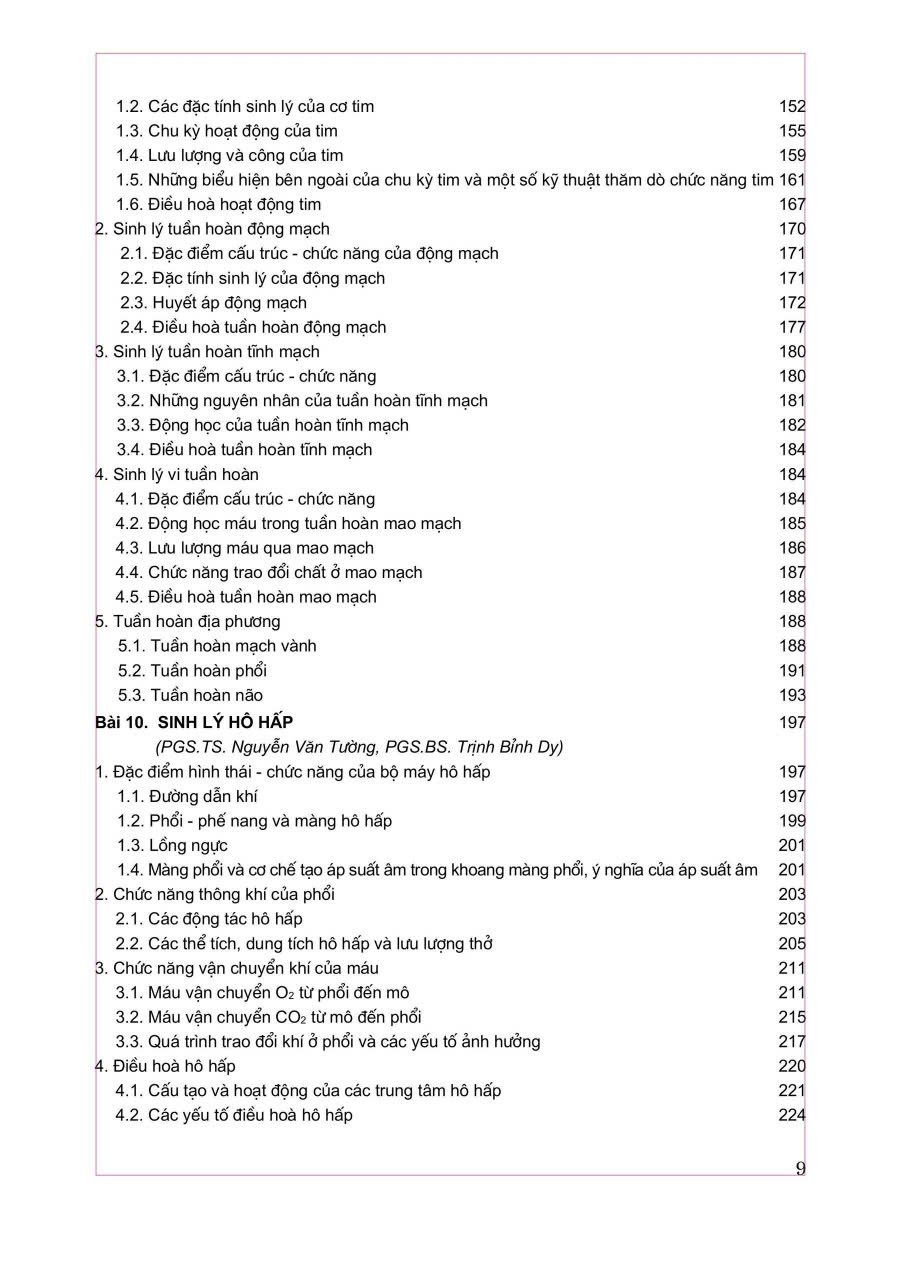 1.2. Các đặc tính sinh lý của cơ tim 152
1.3. Chu kỳ hoạt động của tim 155
1.4. Lưu lượng và công của tim 159
1.5. Những biểu hiện bên ngoài của chu kỳ tim và một số kỹ thuật thăm dò chức năng tim 161
1.6. Điều hoà hoạt động tim 167
2. Sinh lý tuần hoàn động mạch 170
2.1. Đặc điểm cấu trúc - chức năng của động mạch 171
2.2. Đặc tính sinh lý của động mạch 171
2.3. Huyết áp động mạch 172
2.4. Điều hoà tuần hoàn động mạch 177
3. Sinh lý tuần hoàn tĩnh mạch 180
3.1. Đặc điểm cấu trúc - chức năng 180
3.2. Những nguyên nhân của tuần hoàn tĩnh mạch 181
3.3. Động học của tuần hoàn tĩnh mạch 182
3.4. Điều hoà tuần hoàn tĩnh mạch 184
4. Sinh lý vi tuần hoàn 184
4.1. Đặc điểm cấu trúc - chức năng 184
4.2. Động học máu trong tuần hoàn mao mạch 185
4.3. Lưu lượng máu qua mao mạch 186
4.4. Chức năng trao đổi chất ở mao mạch 187
4.5. Điều hoà tuần hoàn mao mạch 188
5. Tuần hoàn địa phương 188
5.1. Tuần hoàn mạch vành 188
5.2. Tuần hoàn phổi 191
5.3. Tuần hoàn não 193
Bài 10. SINH LÝ HÔ HẤP 197
(PGS.TS. Nguyễn Văn Tường, PGS.BS. Trịnh Bỉnh Dy)
1. Đặc điểm hình thái - chức năng của bộ máy hô hấp 197
1.1. Đường dẫn khí 197
1.2. Phổi - phế nang và màng hô hấp 199
1.3. Lồng ngực 201
1.4. Màng phổi và cơ chế tạo áp suất âm trong khoang màng phổi, ý nghĩa của áp suất âm 201
2. Chức năng thông khí của phổi 203
2.1. Các động tác hô hấp 203
2.2. Các thể tích, dung tích hô hấp và lưu lượng thở 205
3. Chức năng vận chuyển khí của máu 211
3.1. Máu vận chuyển $O_2$ từ phổi đến mô 211
3.2. Máu vận chuyển $CO_2$ từ mô đến phổi 215
3.3. Quá trình trao đổi khí ở phổi và các yếu tố ảnh hưởng 217
4. Điều hoà hô hấp 220
4.1. Cấu tạo và hoạt động của các trung tâm hô hấp 221
4.2. Các yếu tố điều hoà hô hấp 224

9